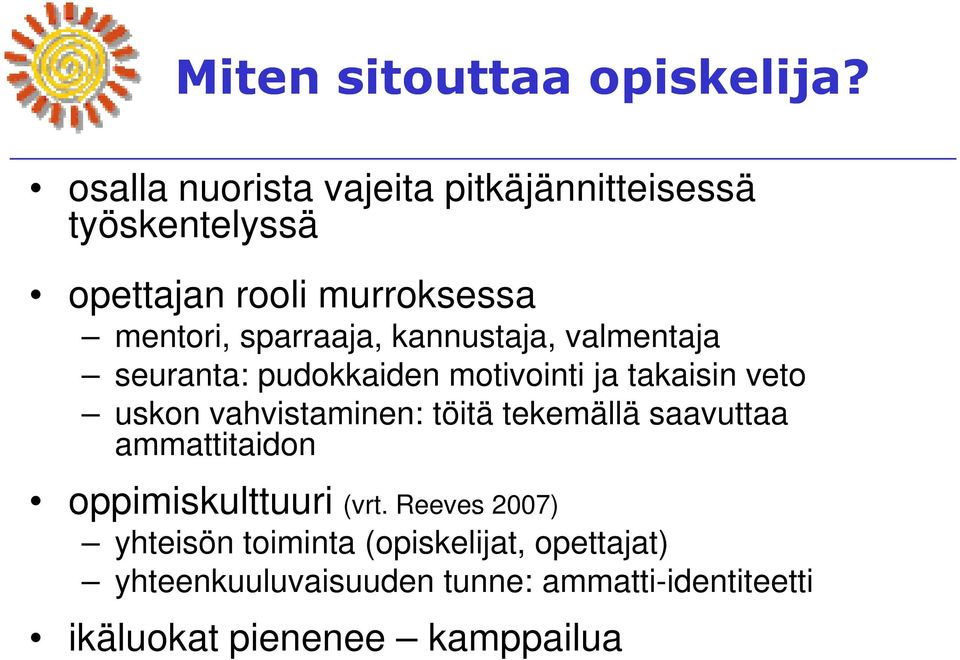 Miten sitouttaa opiskelija?

• osalla nuorista vajeita pitkäjännitteisessä työskentelyssä

• opettajan rooli murroksessa
– mentori, sparraaja, kannustaja, valmentaja
– seuranta: pudokkaiden motivointi ja takaisin veto
– uskon vahvistaminen: töitä tekemällä saavuttaa ammattitaidon

• oppimiskulttuuri (vrt. Reeves 2007)
– yhteisön toiminta (opiskelijat, opettajat)
– yhteenkuuluvaisuuden tunne: ammatti-identiteetti

• ikäluokat pienenee – kamppailua